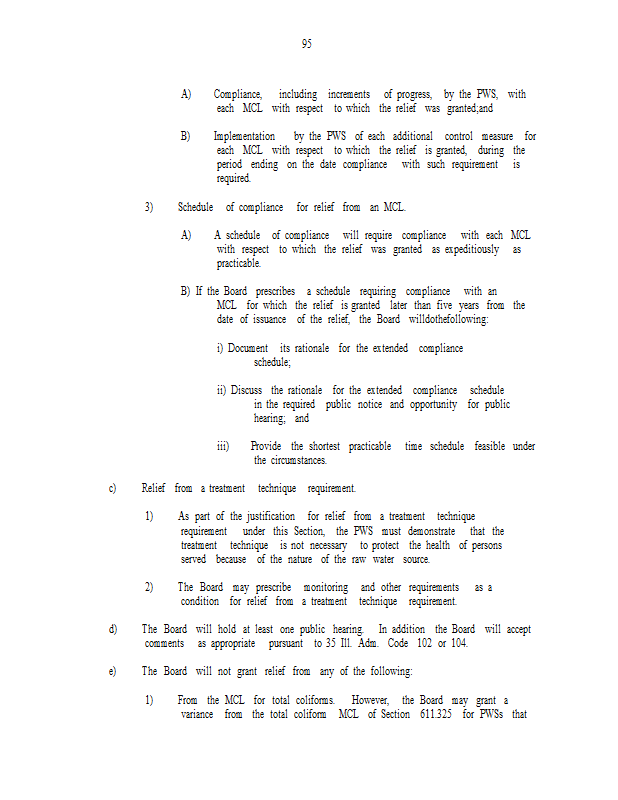 95

A) Compliance, including increments of progress, by the PWS, with each MCL with respect to which the relief was granted;and

B) Implementation by the PWS of each additional control measure for each MCL with respect to which the relief is granted, during the period ending on the date compliance with such requirement is required.

3) Schedule of compliance for relief from an MCL.

A) A schedule of compliance will require compliance with each MCL with respect to which the relief was granted as expeditiously as practicable.

B) If the Board prescribes a schedule requiring compliance with an MCL for which the relief is granted later than five years from the date of issuance of the relief, the Board willdothefollowing:

i) Document its rationale for the extended compliance schedule;

ii) Discuss the rationale for the extended compliance schedule in the required public notice and opportunity for public hearing; and

iii) Provide the shortest practicable time schedule feasible under the circumstances.

c) Relief from a treatment technique requirement.

1) As part of the justification for relief from a treatment technique requirement under this Section, the PWS must demonstrate that the treatment technique is not necessary to protect the health of persons served because of the nature of the raw water source.

2) The Board may prescribe monitoring and other requirements as a condition for relief from a treatment technique requirement.

d) The Board will hold at least one public hearing. In addition the Board will accept comments as appropriate pursuant to 35 Ill. Adm. Code 102 or 104.

e) The Board will not grant relief from any of the following:

1) From the MCL for total coliforms. However, the Board may grant a variance from the total coliform MCL of Section 611.325 for PWSs that